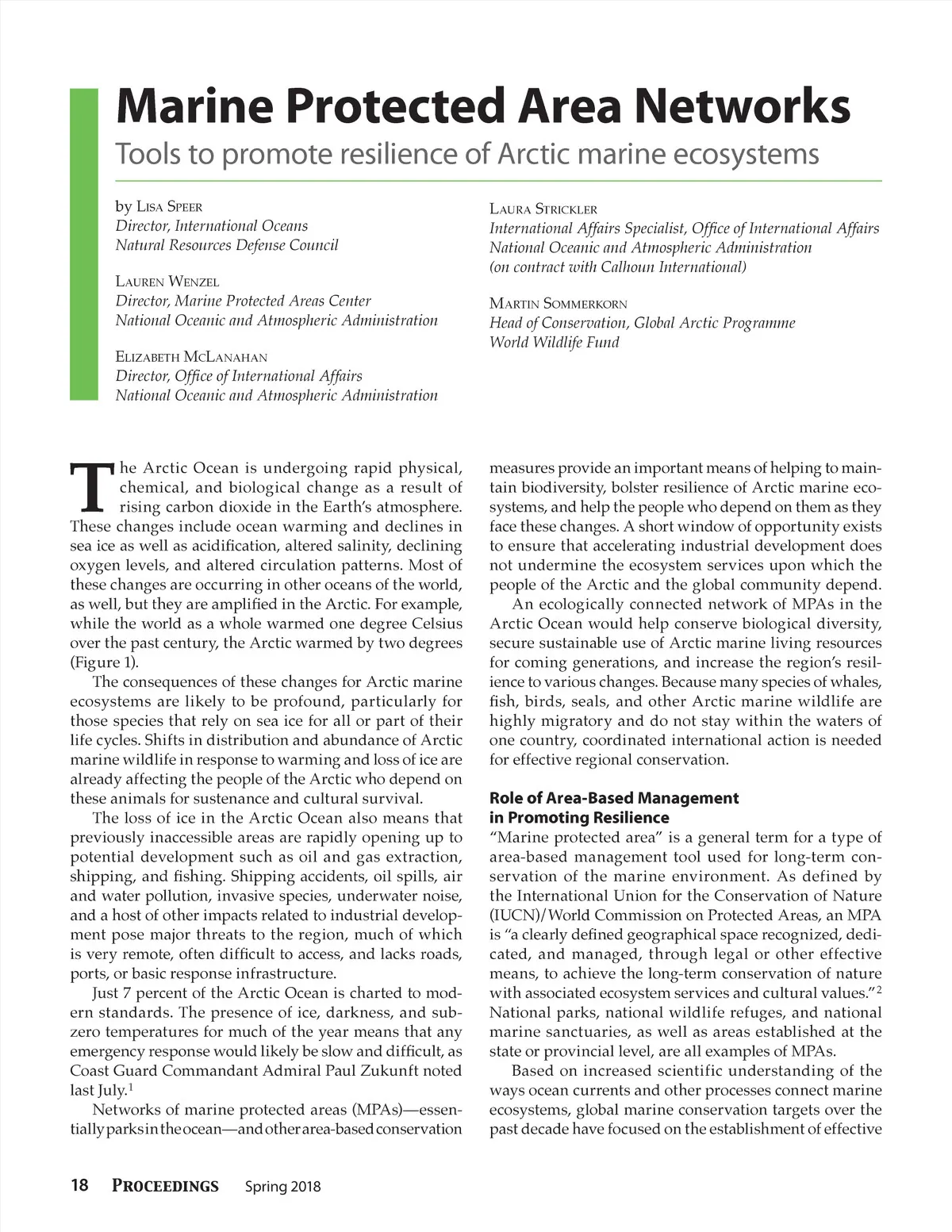 Marine Protected Area Networks

Tools to promote resilience of Arctic marine ecosystems

by LISA SPEER
Director, International Oceans
Natural Resources Defense Council

LAUREN WENZEL
Director, Marine Protected Areas Center
National Oceanic and Atmospheric Administration

ELIZABETH MCLANAHAN
Director, Office of International Affairs
National Oceanic and Atmospheric Administration

LAURA STRICKLER
International Affairs Specialist, Office of International Affairs
National Oceanic and Atmospheric Administration
(on contract with Calhoun International)

MARTIN SOMMERKORN
Head of Conservation, Global Arctic Programme
World Wildlife Fund

The Arctic Ocean is undergoing rapid physical, chemical, and biological change as a result of rising carbon dioxide in the Earth's atmosphere. These changes include ocean warming and declines in sea ice as well as acidification, altered salinity, declining oxygen levels, and altered circulation patterns. Most of these changes are occurring in other oceans of the world, as well, but they are amplified in the Arctic. For example, while the world as a whole warmed one degree Celsius over the past century, the Arctic warmed by two degrees (Figure 1).

The consequences of these changes for Arctic marine ecosystems are likely to be profound, particularly for those species that rely on sea ice for all or part of their life cycles. Shifts in distribution and abundance of Arctic marine wildlife in response to warming and loss of ice are already affecting the people of the Arctic who depend on these animals for sustenance and cultural survival.

The loss of ice in the Arctic Ocean also means that previously inaccessible areas are rapidly opening up to potential development such as oil and gas extraction, shipping, and fishing. Shipping accidents, oil spills, air and water pollution, invasive species, underwater noise, and a host of other impacts related to industrial development pose major threats to the region, much of which is very remote, often difficult to access, and lacks roads, ports, or basic response infrastructure.

Just 7 percent of the Arctic Ocean is charted to modern standards. The presence of ice, darkness, and subzero temperatures for much of the year means that any emergency response would likely be slow and difficult, as Coast Guard Commandant Admiral Paul Zukunft noted last July.$^1$

Networks of marine protected areas (MPAs)—essentially parks in the ocean—and other area-based conservation measures provide an important means of helping to maintain biodiversity, bolster resilience of Arctic marine ecosystems, and help the people who depend on them as they face these changes. A short window of opportunity exists to ensure that accelerating industrial development does not undermine the ecosystem services upon which the people of the Arctic and the global community depend.

An ecologically connected network of MPAs in the Arctic Ocean would help conserve biological diversity, secure sustainable use of Arctic marine living resources for coming generations, and increase the region's resilience to various changes. Because many species of whales, fish, birds, seals, and other Arctic marine wildlife are highly migratory and do not stay within the waters of one country, coordinated international action is needed for effective regional conservation.

Role of Area-Based Management in Promoting Resilience

"Marine protected area" is a general term for a type of area-based management tool used for long-term conservation of the marine environment. As defined by the International Union for the Conservation of Nature (IUCN)/World Commission on Protected Areas, an MPA is "a clearly defined geographical space recognized, dedicated, and managed, through legal or other effective means, to achieve the long-term conservation of nature with associated ecosystem services and cultural values."$^2$ National parks, national wildlife refuges, and national marine sanctuaries, as well as areas established at the state or provincial level, are all examples of MPAs.

Based on increased scientific understanding of the ways ocean currents and other processes connect marine ecosystems, global marine conservation targets over the past decade have focused on the establishment of effective

18 PROCEEDINGS Spring 2018